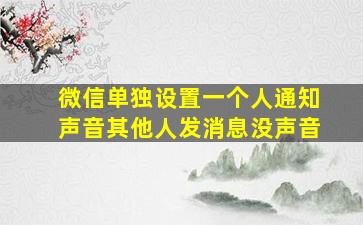 微信单独设置一个人通知声音其他人发消息没声音